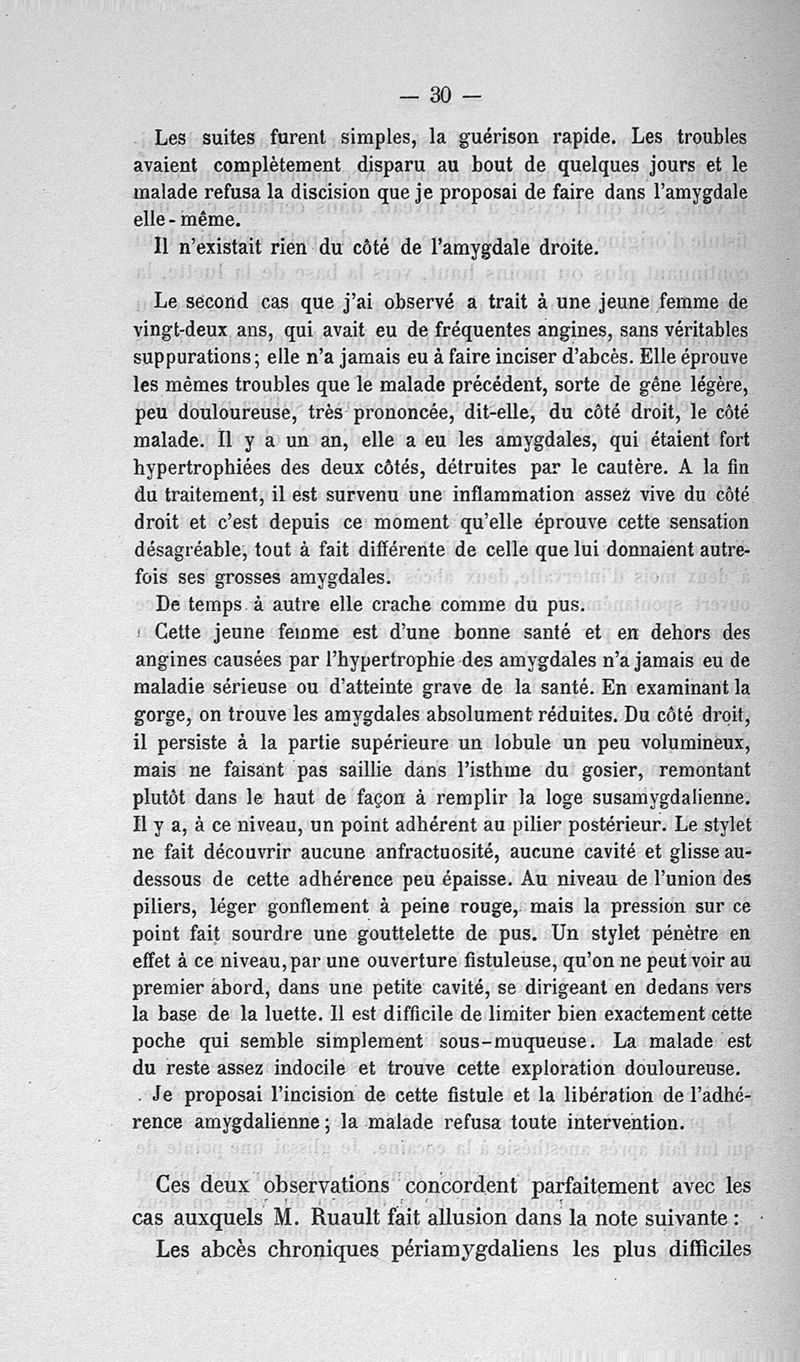 — 30 —

Les suites furent simples, la guérison rapide. Les troubles avaient complètement disparu au bout de quelques jours et le malade refusa la discision que je proposai de faire dans l'amygdale elle-même.

Il n'existait rien du côté de l'amygdale droite.

Le second cas que j'ai observé a trait à une jeune femme de vingt-deux ans, qui avait eu de fréquentes angines, sans véritables suppurations; elle n'a jamais eu à faire inciser d'abcès. Elle éprouve les mêmes troubles que le malade précédent, sorte de gêne légère, peu douloureuse, très prononcée, dit-elle, du côté droit, le côté malade. Il y a un an, elle a eu les amygdales, qui étaient fort hypertrophiées des deux côtés, détruites par le cautère. A la fin du traitement, il est survenu une inflammation assez vive du côté droit et c'est depuis ce moment qu'elle éprouve cette sensation désagréable, tout à fait différente de celle que lui donnaient autrefois ses grosses amygdales.

De temps à autre elle crache comme du pus.

Cette jeune femme est d'une bonne santé et en dehors des angines causées par l'hypertrophie des amygdales n'a jamais eu de maladie sérieuse ou d'atteinte grave de la santé. En examinant la gorge, on trouve les amygdales absolument réduites. Du côté droit, il persiste à la partie supérieure un lobule un peu volumineux, mais ne faisant pas saillie dans l'isthme du gosier, remontant plutôt dans le haut de façon à remplir la loge susamygdalienne. Il y a, à ce niveau, un point adhérent au pilier postérieur. Le stylet ne fait découvrir aucune anfractuosité, aucune cavité et glisse au-dessous de cette adhérence peu épaisse. Au niveau de l'union des piliers, léger gonflement à peine rouge, mais la pression sur ce point fait sourdre une gouttelette de pus. Un stylet pénètre en effet à ce niveau, par une ouverture fistuleuse, qu'on ne peut voir au premier abord, dans une petite cavité, se dirigeant en dedans vers la base de la luette. Il est difficile de limiter bien exactement cette poche qui semble simplement sous-muqueuse. La malade est du reste assez indocile et trouve cette exploration douloureuse.

Je proposai l'incision de cette fistule et la libération de l'adhérence amygdalienne; la malade refusa toute intervention.

Ces deux observations concordent parfaitement avec les cas auxquels M. Ruault fait allusion dans la note suivante :

Les abcès chroniques périamygdaliens les plus difficiles